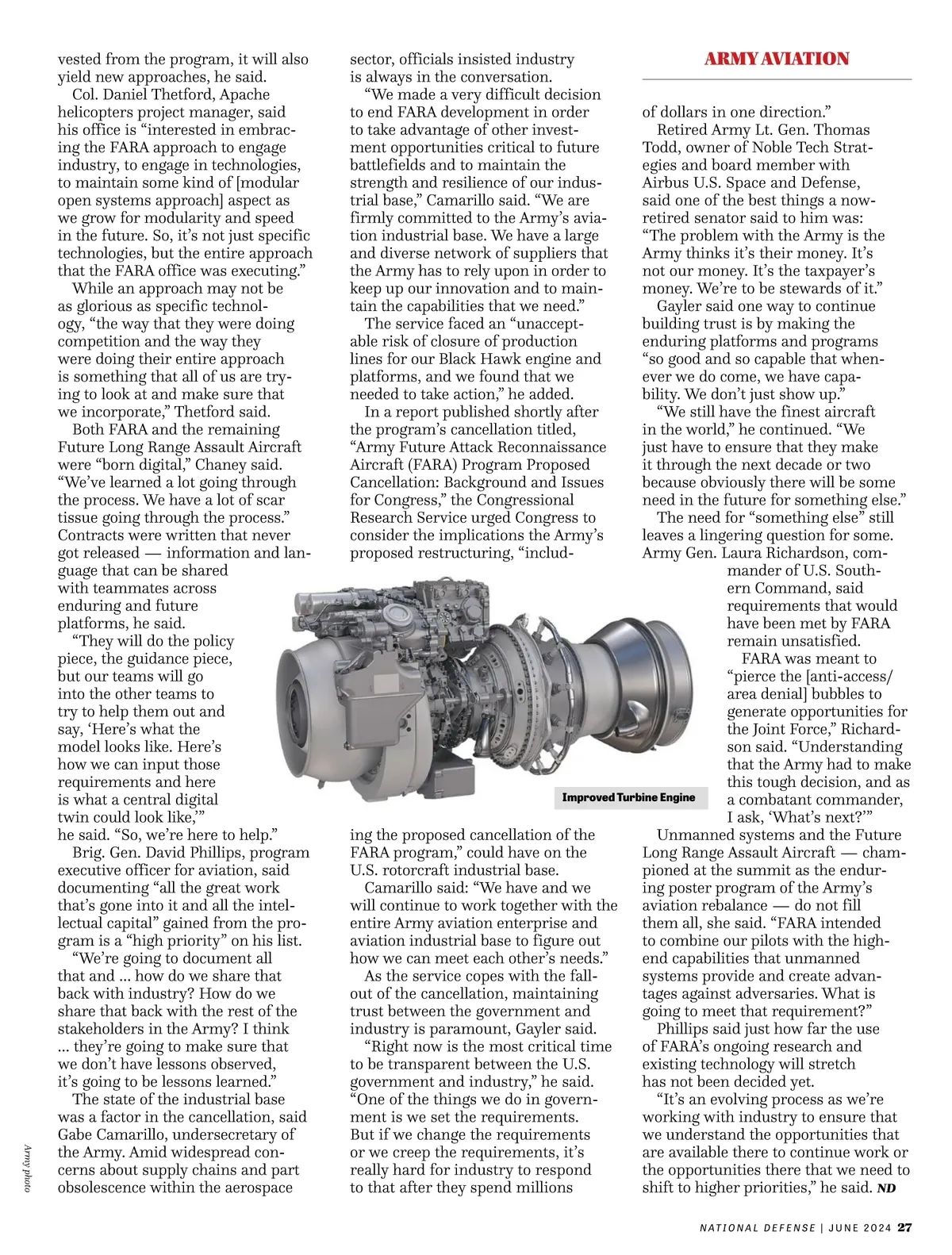 ARMY AVIATION

vested from the program, it will also yield new approaches, he said.

Col. Daniel Thetford, Apache helicopters project manager, said his office is “interested in embracing the FARA approach to engage industry, to engage in technologies, to maintain some kind of [modular open systems approach] aspect as we grow for modularity and speed in the future. So, it’s not just specific technologies, but the entire approach that the FARA office was executing.”

While an approach may not be as glorious as specific technology, “the way that they were doing competition and the way they were doing their entire approach is something that all of us are trying to look at and make sure that we incorporate,” Thetford said.

Both FARA and the remaining Future Long Range Assault Aircraft were “born digital,” Chaney said. “We’ve learned a lot going through the process. We have a lot of scar tissue going through the process.” Contracts were written that never got released — information and language that can be shared with teammates across enduring and future platforms, he said.

“They will do the policy piece, the guidance piece, but our teams will go into the other teams to try to help them out and say, ‘Here’s what the model looks like. Here’s how we can input those requirements and here is what a central digital twin could look like,’” he said. “So, we’re here to help.”

Brig. Gen. David Phillips, program executive officer for aviation, said documenting “all the great work that’s gone into it and all the intellectual capital” gained from the program is a “high priority” on his list.

“We’re going to document all that and ... how do we share that back with industry? How do we share that back with the rest of the stakeholders in the Army? I think ... they’re going to make sure that we don’t have lessons observed, it’s going to be lessons learned.”

The state of the industrial base was a factor in the cancellation, said Gabe Camarillo, undersecretary of the Army. Amid widespread concerns about supply chains and part obsolescence within the aerospace sector, officials insisted industry is always in the conversation.

“We made a very difficult decision to end FARA development in order to take advantage of other investment opportunities critical to future battlefields and to maintain the strength and resilience of our industrial base,” Camarillo said. “We are firmly committed to the Army’s aviation industrial base. We have a large and diverse network of suppliers that the Army has to rely upon in order to keep up our innovation and to maintain the capabilities that we need.”

The service faced an “unacceptable risk of closure of production lines for our Black Hawk engine and platforms, and we found that we needed to take action,” he added.

In a report published shortly after the program’s cancellation titled, “Army Future Attack Reconnaissance Aircraft (FARA) Program Proposed Cancellation: Background and Issues for Congress,” the Congressional Research Service urged Congress to consider the implications the Army’s proposed restructuring, “including the proposed cancellation of the FARA program,” could have on the U.S. rotorcraft industrial base.

Camarillo said: “We have and we will continue to work together with the entire Army aviation enterprise and aviation industrial base to figure out how we can meet each other’s needs.”

As the service copes with the fallout of the cancellation, maintaining trust between the government and industry is paramount, Gayler said.

“Right now is the most critical time to be transparent between the U.S. government and industry,” he said. “One of the things we do in government is we set the requirements. But if we change the requirements or we creep the requirements, it’s really hard for industry to respond to that after they spend millions of dollars in one direction.”

Retired Army Lt. Gen. Thomas Todd, owner of Noble Tech Strategies and board member with Airbus U.S. Space and Defense, said one of the best things a now-retired senator said to him was: “The problem with the Army is the Army thinks it’s their money. It’s not our money. It’s the taxpayer’s money. We’re to be stewards of it.”

Gayler said one way to continue building trust is by making the enduring platforms and programs “so good and so capable that whenever we do come, we have capability. We don’t just show up.”

“We still have the finest aircraft in the world,” he continued. “We just have to ensure that they make it through the next decade or two because obviously there will be some need in the future for something else.”

The need for “something else” still leaves a lingering question for some. Army Gen. Laura Richardson, commander of U.S. Southern Command, said requirements that would have been met by FARA remain unsatisfied.

FARA was meant to “pierce the [anti-access/area denial] bubbles to generate opportunities for the Joint Force,” Richardson said. “Understanding that the Army had to make this tough decision, and as a combatant commander, I ask, ‘What’s next?’”

Unmanned systems and the Future Long Range Assault Aircraft — championed at the summit as the enduring poster program of the Army’s aviation rebalance — do not fill them all, she said. “FARA intended to combine our pilots with the high-end capabilities that unmanned systems provide and create advantages against adversaries. What is going to meet that requirement?”

Phillips said just how far the use of FARA’s ongoing research and existing technology will stretch has not been decided yet.

“It’s an evolving process as we’re working with industry to ensure that we understand the opportunities that are available there to continue work or the opportunities there that we need to shift to higher priorities,” he said. ND

Improved Turbine Engine

Army photo

NATIONAL DEFENSE | JUNE 2024 27